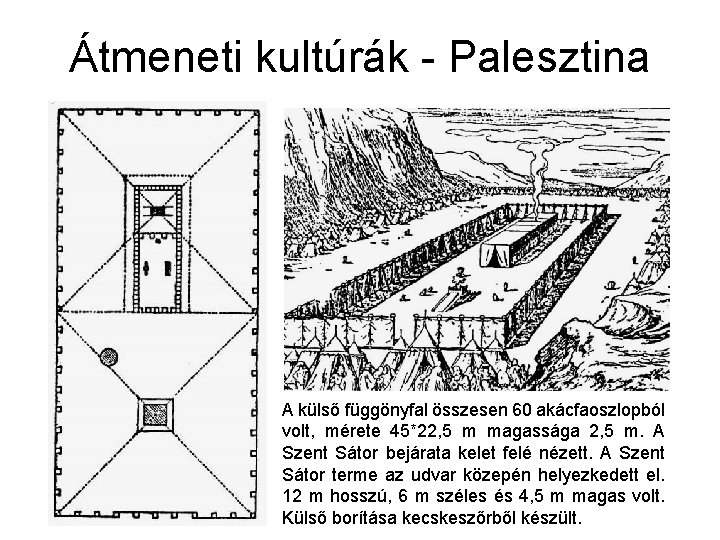 Átmeneti kultúrák - Palesztina

A külső függönyfal összesen 60 akácfaoszlopból volt, mérete 45*22,5 m magassága 2,5 m. A Szent Sátor bejárata kelet felé nézett. A Szent Sátor terme az udvar közepén helyezkedett el. 12 m hosszú, 6 m széles és 4,5 m magas volt. Külső borítása kecskeszőrből készült.